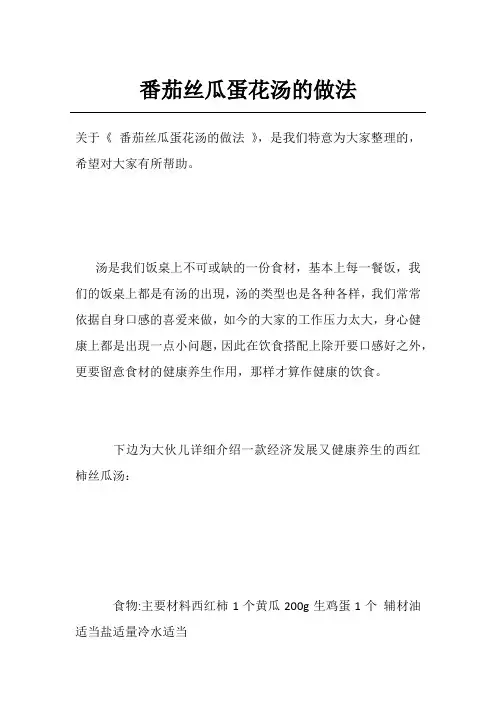 番茄丝瓜蛋花汤的做法

关于《 番茄丝瓜蛋花汤的做法 》，是我们特意为大家整理的，希望对大家有所帮助。

汤是我们饭桌上不可或缺的一份食材，基本上每一餐饭，我们的饭桌上都是有汤的出现，汤的类型也是各种各样，我们常常依据自身口感的喜爱来做，如今的大家的工作压力太大，身心健康上都是出现一点小问题，因此在饮食搭配上除开要口感好之外，更要留意食材的健康养生作用，那样才算作健康的饮食。

下边为大伙儿详细介绍一款经济发展又健康养生的西红柿丝瓜汤：

食物:主要材料西红柿 1 个黄瓜 200g 生鸡蛋 1 个 辅材油适当盐适量冷水适当